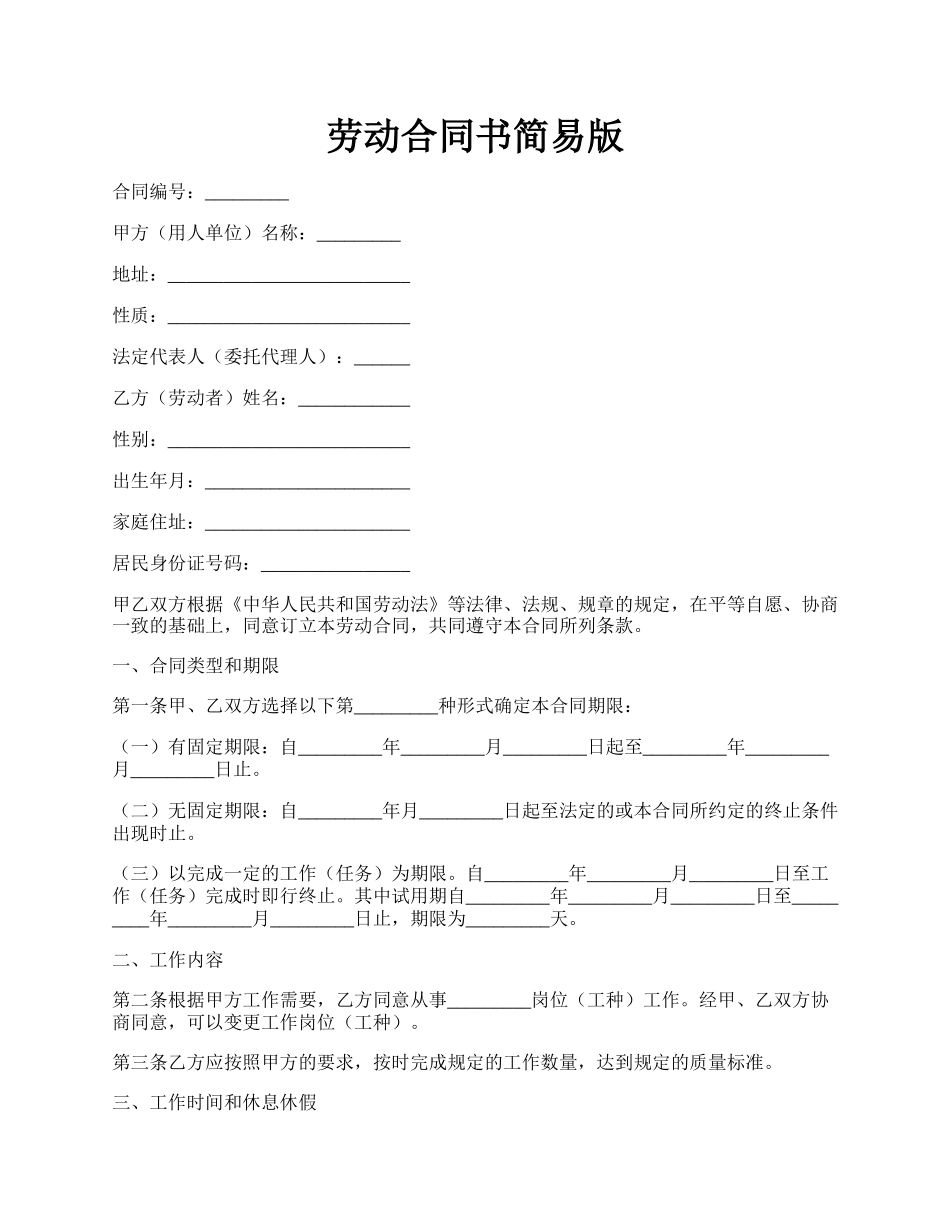 劳动合同书简易版

合同编号：_________

甲方（用人单位）名称：_________

地址：__________________________

性质：__________________________

法定代表人（委托代理人）：______

乙方（劳动者）姓名：____________

性别：__________________________

出生年月：______________________

家庭住址：______________________

居民身份证号码：________________

甲乙双方根据《中华人民共和国劳动法》等法律、法规、规章的规定，在平等自愿、协商一致的基础上，同意订立本劳动合同，共同遵守本合同所列条款。

一、合同类型和期限

第一条甲、乙双方选择以下第_________种形式确定本合同期限：

（一）有固定期限：自_________年_________月_________日起至_________年_________月_________日止。

（二）无固定期限：自_________年月_________日起至法定的或本合同所约定的终止条件出现时止。

（三）以完成一定的工作（任务）为期限。自_________年_________月_________日至工作（任务）完成时即行终止。其中试用期自_________年_________月_________日至_________年_________月_________日止，期限为_________天。

二、工作内容

第二条根据甲方工作需要，乙方同意从事_________岗位（工种）工作。经甲、乙双方协商同意，可以变更工作岗位（工种）。

第三条乙方应按照甲方的要求，按时完成规定的工作数量，达到规定的质量标准。

三、工作时间和休息休假